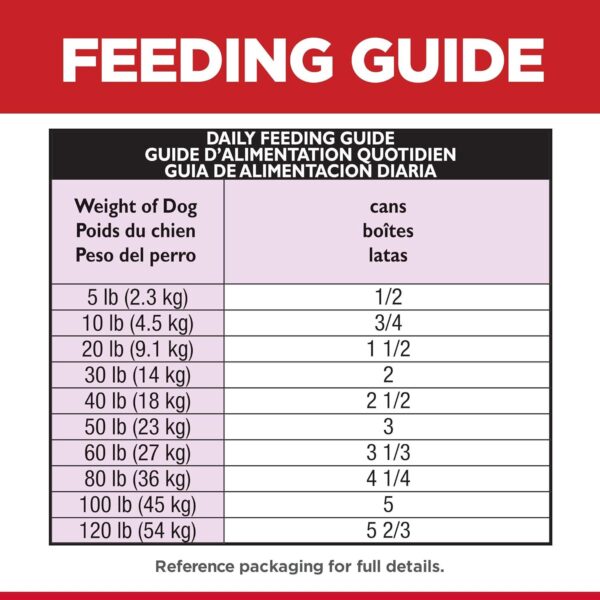 FEEDING GUIDE

DAILY FEEDING GUIDE
GUIDE D'ALIMENTATION QUOTIDIEN
GUIA DE ALIMENTACION DIARIA

| Weight of Dog Poids du chien Peso del perro | cans boîtes latas |
|---|---|
| 5 lb (2.3 kg) | 1/2 |
| 10 lb (4.5 kg) | 3/4 |
| 20 lb (9.1 kg) | 1 1/2 |
| 30 lb (14 kg) | 2 |
| 40 lb (18 kg) | 2 1/2 |
| 50 lb (23 kg) | 3 |
| 60 lb (27 kg) | 3 1/3 |
| 80 lb (36 kg) | 4 1/4 |
| 100 lb (45 kg) | 5 |
| 120 lb (54 kg) | 5 2/3 |

Reference packaging for full details.